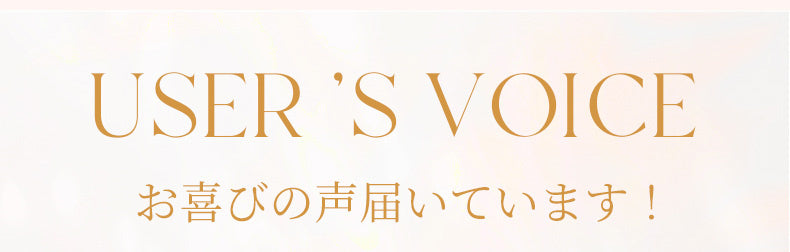 USER 'S VOICE

お喜びの声届いています！